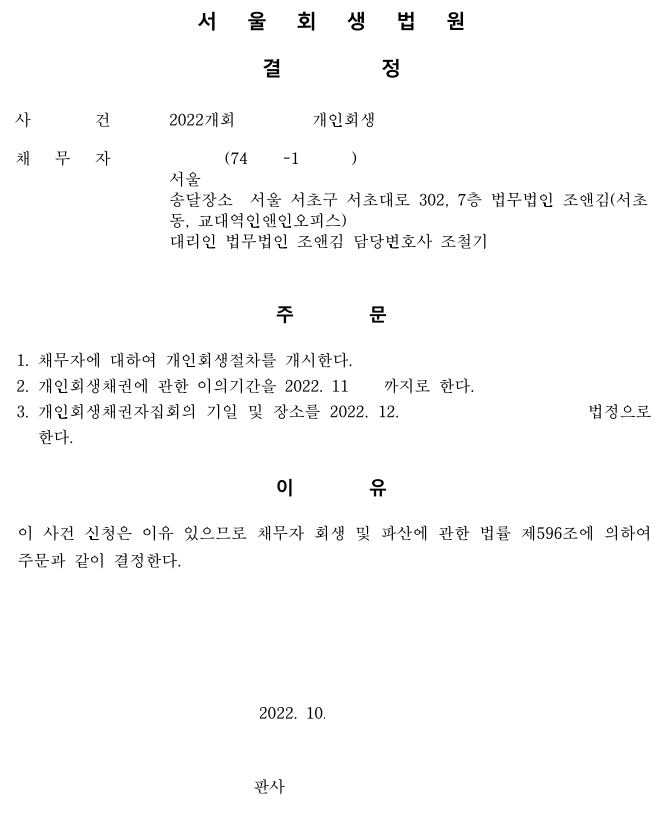 서 울 회 생 법 원

결 정

사 건 2022개회 개인회생

채 무 자 (74 -1 )
서울
송달장소 서울 서초구 서초대로 302, 7층 법무법인 조앤김(서초동, 교대역인앤인오피스)
대리인 법무법인 조앤김 담당변호사 조철기

주 문

1. 채무자에 대하여 개인회생절차를 개시한다.
2. 개인회생채권에 관한 이의기간을 2022. 11 까지로 한다.
3. 개인회생채권자집회의 기일 및 장소를 2022. 12. 법정으로 한다.

이 유

이 사건 신청은 이유 있으므로 채무자 회생 및 파산에 관한 법률 제596조에 의하여 주문과 같이 결정한다.

2022. 10.

판사